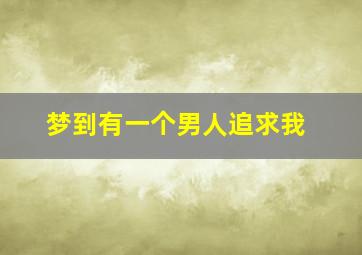 梦到有一个男人追求我